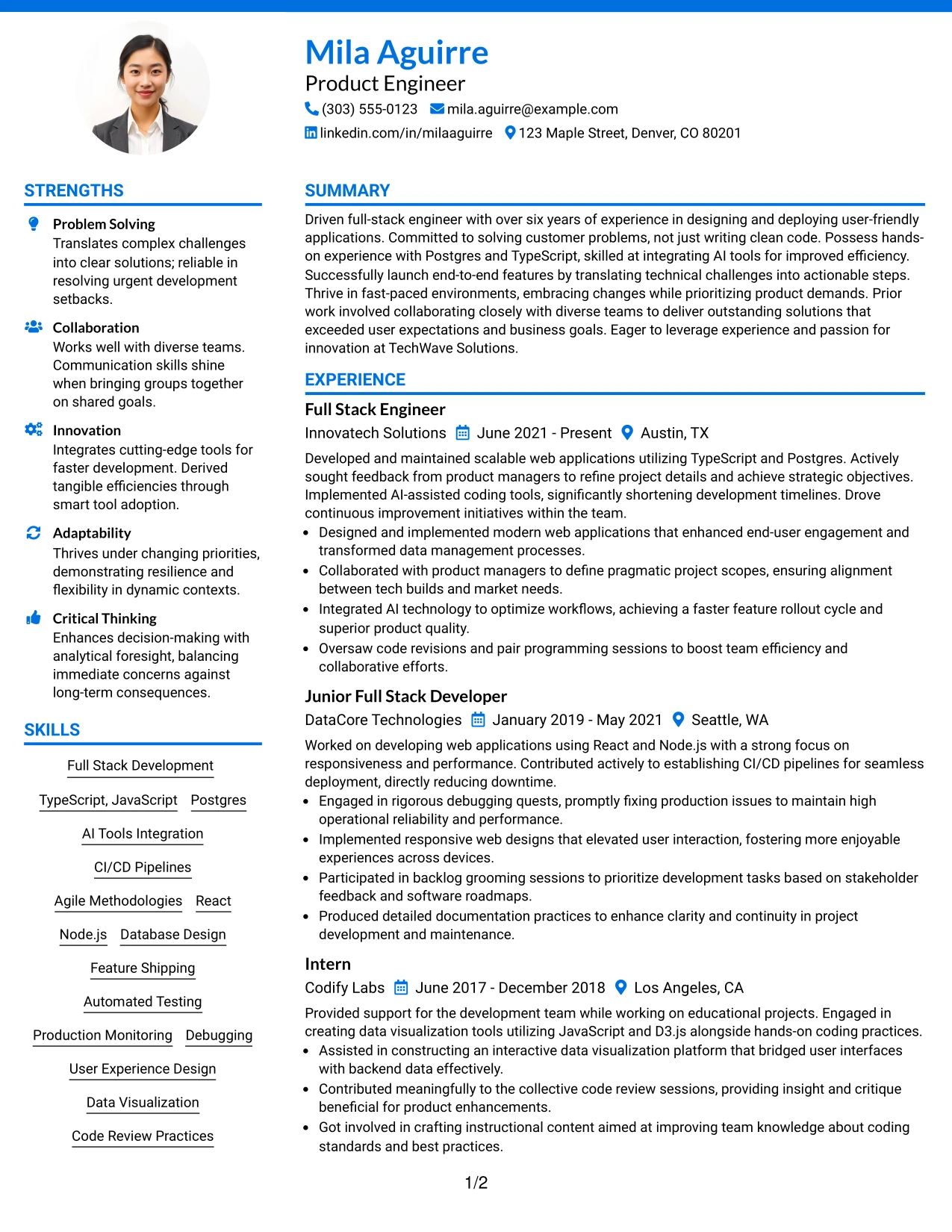 Mila Aguirre
Product Engineer
(303) 555-0123 mila.aguirre@example.com
linkedin.com/in/milaaguirre 123 Maple Street, Denver, CO 80201

STRENGTHS

Problem Solving
Translates complex challenges into clear solutions; reliable in resolving urgent development setbacks.

Collaboration
Works well with diverse teams. Communication skills shine when bringing groups together on shared goals.

Innovation
Integrates cutting-edge tools for faster development. Derived tangible efficiencies through smart tool adoption.

Adaptability
Thrives under changing priorities, demonstrating resilience and flexibility in dynamic contexts.

Critical Thinking
Enhances decision-making with analytical foresight, balancing immediate concerns against long-term consequences.

SKILLS

Full Stack Development
TypeScript, JavaScript
Postgres
AI Tools Integration
CI/CD Pipelines
Agile Methodologies
React
Node.js
Database Design
Feature Shipping
Automated Testing
Production Monitoring
Debugging
User Experience Design
Data Visualization
Code Review Practices

SUMMARY

Driven full-stack engineer with over six years of experience in designing and deploying user-friendly applications. Committed to solving customer problems, not just writing clean code. Possess hands-on experience with Postgres and TypeScript, skilled at integrating AI tools for improved efficiency. Successfully launch end-to-end features by translating technical challenges into actionable steps. Thrive in fast-paced environments, embracing changes while prioritizing product demands. Prior work involved collaborating closely with diverse teams to deliver outstanding solutions that exceeded user expectations and business goals. Eager to leverage experience and passion for innovation at TechWave Solutions.

EXPERIENCE

Full Stack Engineer
Innovatech Solutions June 2021 - Present Austin, TX
Developed and maintained scalable web applications utilizing TypeScript and Postgres. Actively sought feedback from product managers to refine project details and achieve strategic objectives. Implemented AI-assisted coding tools, significantly shortening development timelines. Drove continuous improvement initiatives within the team.
• Designed and implemented modern web applications that enhanced end-user engagement and transformed data management processes.
• Collaborated with product managers to define pragmatic project scopes, ensuring alignment between tech builds and market needs.
• Integrated AI technology to optimize workflows, achieving a faster feature rollout cycle and superior product quality.
• Oversaw code revisions and pair programming sessions to boost team efficiency and collaborative efforts.

Junior Full Stack Developer
DataCore Technologies January 2019 - May 2021 Seattle, WA
Worked on developing web applications using React and Node.js with a strong focus on responsiveness and performance. Contributed actively to establishing CI/CD pipelines for seamless deployment, directly reducing downtime.
• Engaged in rigorous debugging quests, promptly fixing production issues to maintain high operational reliability and performance.
• Implemented responsive web designs that elevated user interaction, fostering more enjoyable experiences across devices.
• Participated in backlog grooming sessions to prioritize development tasks based on stakeholder feedback and software roadmaps.
• Produced detailed documentation practices to enhance clarity and continuity in project development and maintenance.

Intern
Codify Labs June 2017 - December 2018 Los Angeles, CA
Provided support for the development team while working on educational projects. Engaged in creating data visualization tools utilizing JavaScript and D3.js alongside hands-on coding practices.
• Assisted in constructing an interactive data visualization platform that bridged user interfaces with backend data effectively.
• Contributed meaningfully to the collective code review sessions, providing insight and critique beneficial for product enhancements.
• Got involved in crafting instructional content aimed at improving team knowledge about coding standards and best practices.

1/2